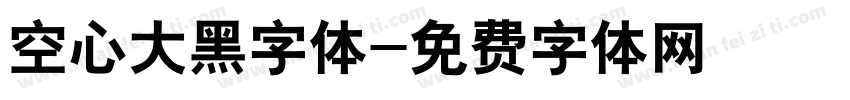 空心大黑字体-免费字体网